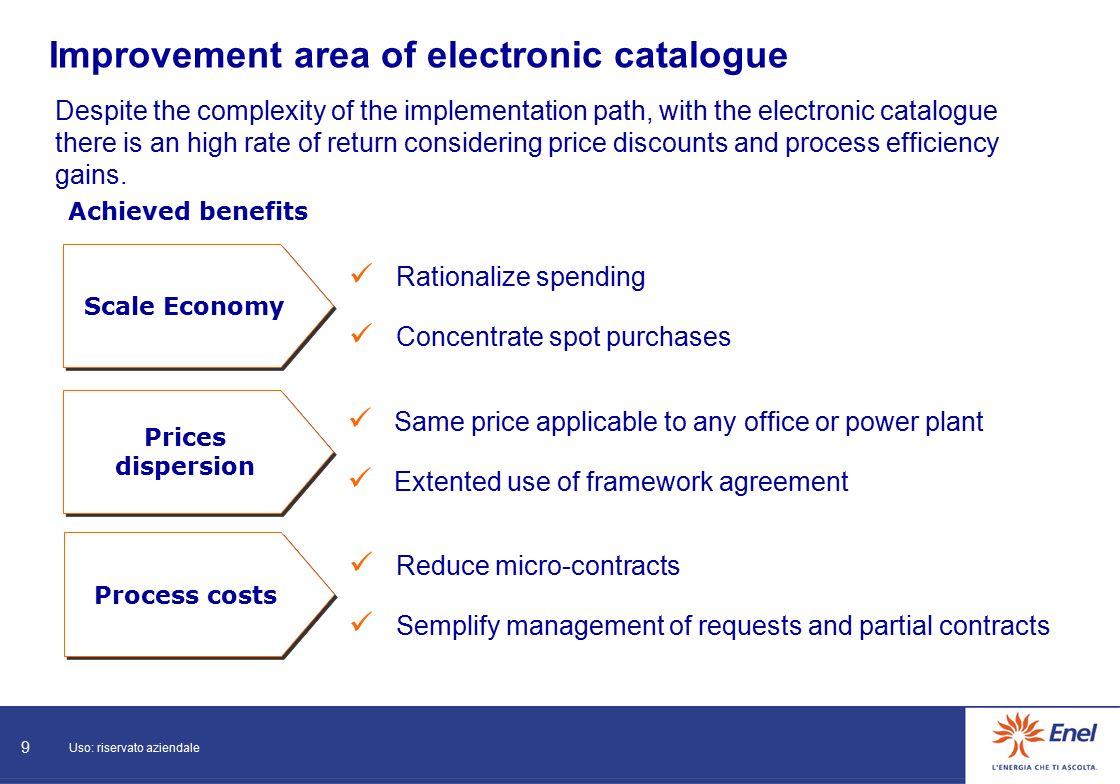 Improvement area of electronic catalogue

Despite the complexity of the implementation path, with the electronic catalogue there is an high rate of return considering price discounts and process efficiency gains.

Achieved benefits

Scale Economy

✓ Rationalize spending

✓ Concentrate spot purchases

Prices dispersion

✓ Same price applicable to any office or power plant

✓ Extented use of framework agreement

Process costs

✓ Reduce micro-contracts

✓ Semplify management of requests and partial contracts

9 Uso: riservato aziendale

Enel
L'ENERGIA CHE TI ASCOLTA.